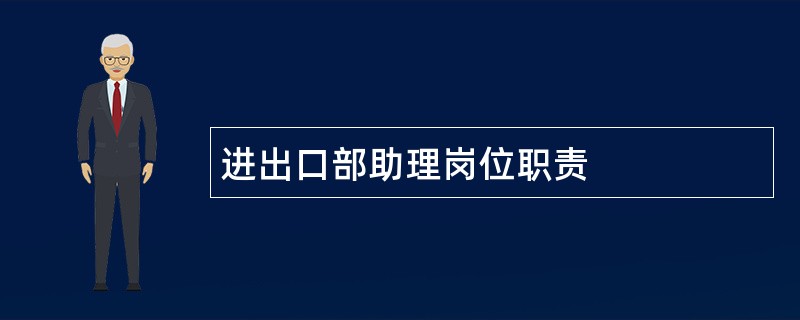 进出口部助理岗位职责